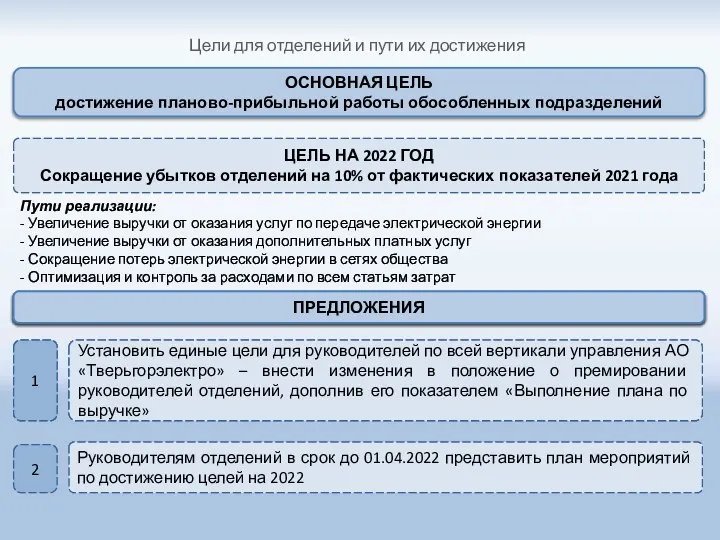 Цели для отделений и пути их достижения

ОСНОВНАЯ ЦЕЛЬ
достижение планово-прибыльной работы обособленных подразделений

ЦЕЛЬ НА 2022 ГОД
Сокращение убытков отделений на 10% от фактических показателей 2021 года

Пути реализации:
- Увеличение выручки от оказания услуг по передаче электрической энергии
- Увеличение выручки от оказания дополнительных платных услуг
- Сокращение потерь электрической энергии в сетях общества
- Оптимизация и контроль за расходами по всем статьям затрат

ПРЕДЛОЖЕНИЯ

1

Установить единые цели для руководителей по всей вертикали управления АО «Тверьгорэлектро» – внести изменения в положение о премировании руководителей отделений, дополнив его показателем «Выполнение плана по выручке»

2

Руководителям отделений в срок до 01.04.2022 представить план мероприятий по достижению целей на 2022